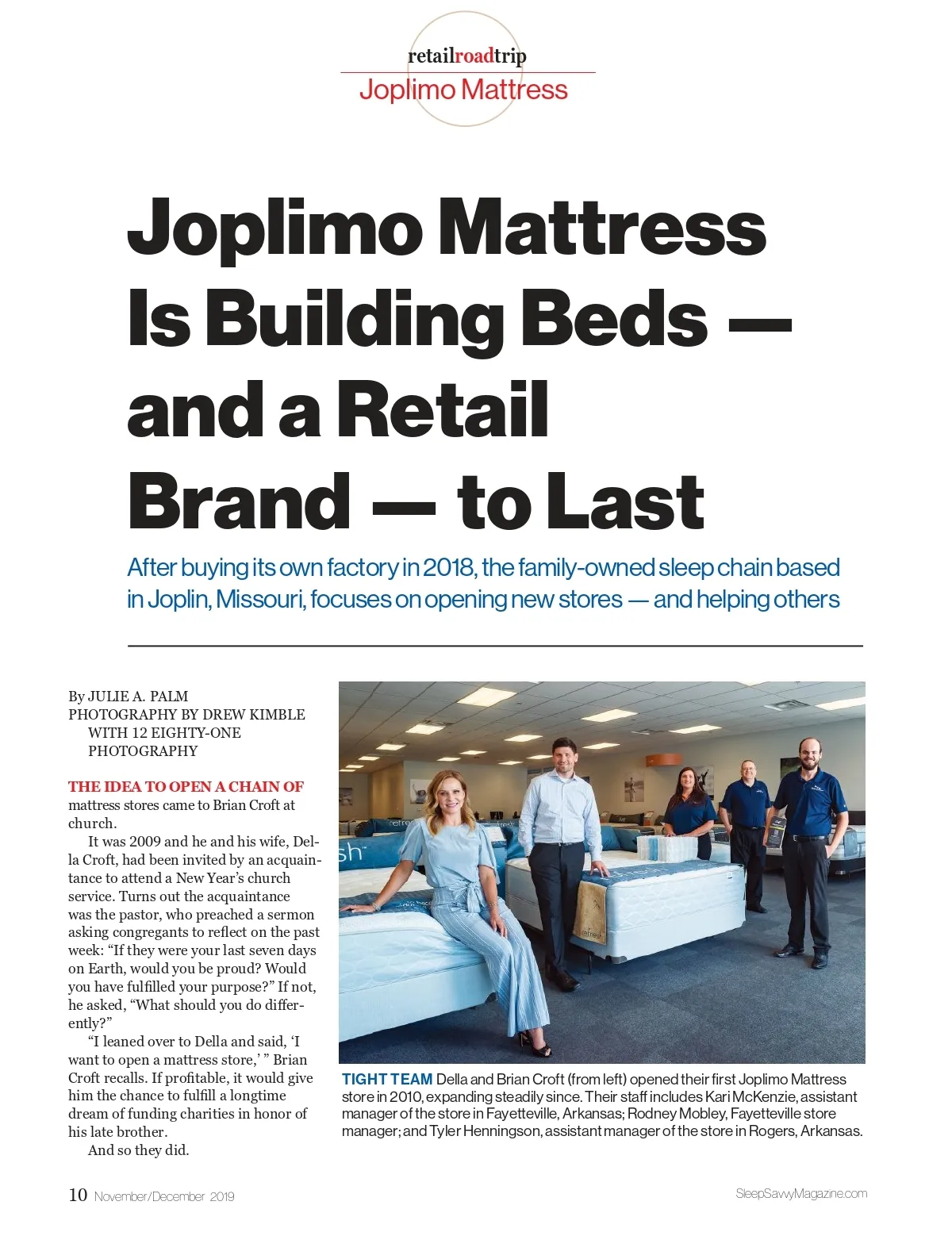 retailroadtrip
Joplimo Mattress

Joplimo Mattress Is Building Beds — and a Retail Brand — to Last

After buying its own factory in 2018, the family-owned sleep chain based in Joplin, Missouri, focuses on opening new stores — and helping others

By JULIE A. PALM
PHOTOGRAPHY BY DREW KIMBLE WITH 12 EIGHTY-ONE PHOTOGRAPHY

THE IDEA TO OPEN A CHAIN OF mattress stores came to Brian Croft at church.

It was 2009 and he and his wife, Della Croft, had been invited by an acquaintance to attend a New Year's church service. Turns out the acquaintance was the pastor, who preached a sermon asking congregants to reflect on the past week: "If they were your last seven days on Earth, would you be proud? Would you have fulfilled your purpose?" If not, he asked, "What should you do differently?"

"I leaned over to Della and said, 'I want to open a mattress store,' " Brian Croft recalls. If profitable, it would give him the chance to fulfill a longtime dream of funding charities in honor of his late brother.

And so they did.

TIGHT TEAM Della and Brian Croft (from left) opened their first Joplimo Mattress store in 2010, expanding steadily since. Their staff includes Kari McKenzie, assistant manager of the store in Fayetteville, Arkansas; Rodney Mobley, Fayetteville store manager; and Tyler Henningson, assistant manager of the store in Rogers, Arkansas.

10 November/December 2019

SleepSavvyMagazine.com